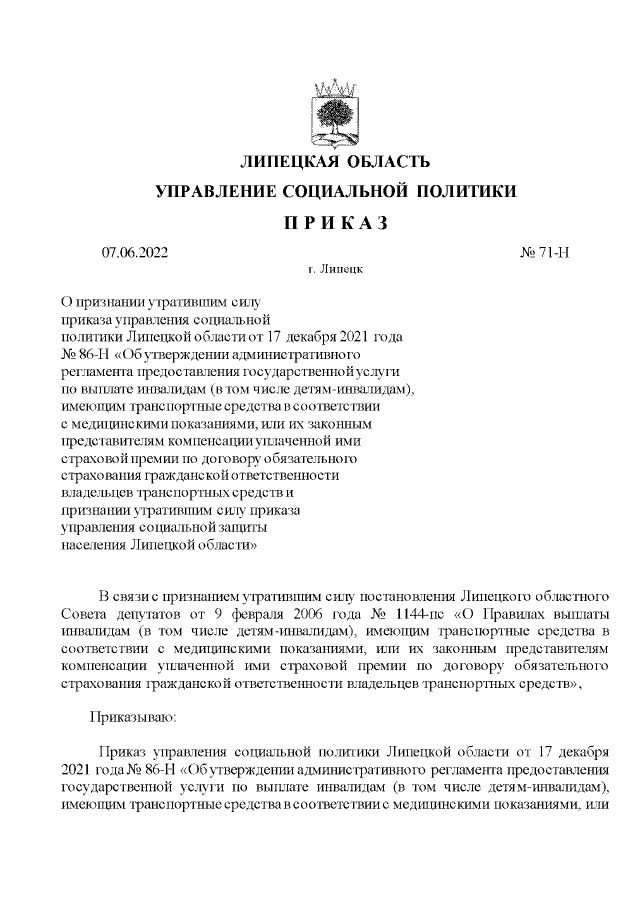 ЛИПЕЦКАЯ ОБЛАСТЬ

УПРАВЛЕНИЕ СОЦИАЛЬНОЙ ПОЛИТИКИ

П Р И К А З

07.06.2022

№ 71-Н

г. Липецк

О признании утратившим силу приказа управления социальной политики Липецкой области от 17 декабря 2021 года № 86-Н «Об утверждении административного регламента предоставления государственной услуги по выплате инвалидам (в том числе детям-инвалидам), имеющим транспортные средства в соответствии с медицинскими показаниями, или их законным представителям компенсации уплаченной ими страховой премии по договору обязательного страхования гражданской ответственности владельцев транспортных средств и признании утратившим силу приказа управления социальной защиты населения Липецкой области»

В связи с признанием утратившим силу постановления Липецкого областного Совета депутатов от 9 февраля 2006 года № 1144-пс «О Правилах выплаты инвалидам (в том числе детям-инвалидам), имеющим транспортные средства в соответствии с медицинскими показаниями, или их законным представителям компенсации уплаченной ими страховой премии по договору обязательного страхования гражданской ответственности владельцев транспортных средств»,

Приказываю:

Приказ управления социальной политики Липецкой области от 17 декабря 2021 года № 86-Н «Об утверждении административного регламента предоставления государственной услуги по выплате инвалидам (в том числе детям-инвалидам), имеющим транспортные средства в соответствии с медицинскими показаниями, или